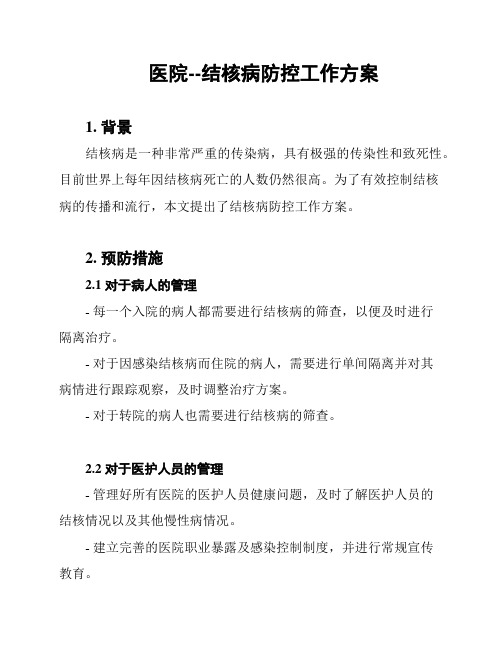 医院--结核病防控工作方案

1. 背景

结核病是一种非常严重的传染病，具有极强的传染性和致死性。目前世界上每年因结核病死亡的人数仍然很高。为了有效控制结核病的传播和流行，本文提出了结核病防控工作方案。

2. 预防措施

2.1 对于病人的管理

- 每一个入院的病人都需要进行结核病的筛查，以便及时进行隔离治疗。

- 对于因感染结核病而住院的病人，需要进行单间隔离并对其病情进行跟踪观察，及时调整治疗方案。

- 对于转院的病人也需要进行结核病的筛查。

2.2 对于医护人员的管理

- 管理好所有医院的医护人员健康问题，及时了解医护人员的结核情况以及其他慢性病情况。

- 建立完善的医院职业暴露及感染控制制度，并进行常规宣传教育。